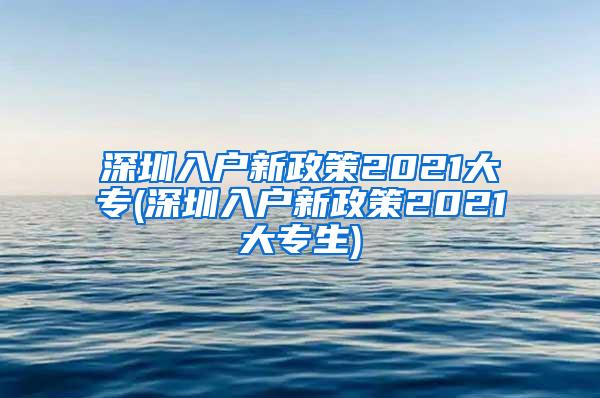 深圳入户新政策2021大专(深圳入户新政策2021大专生)